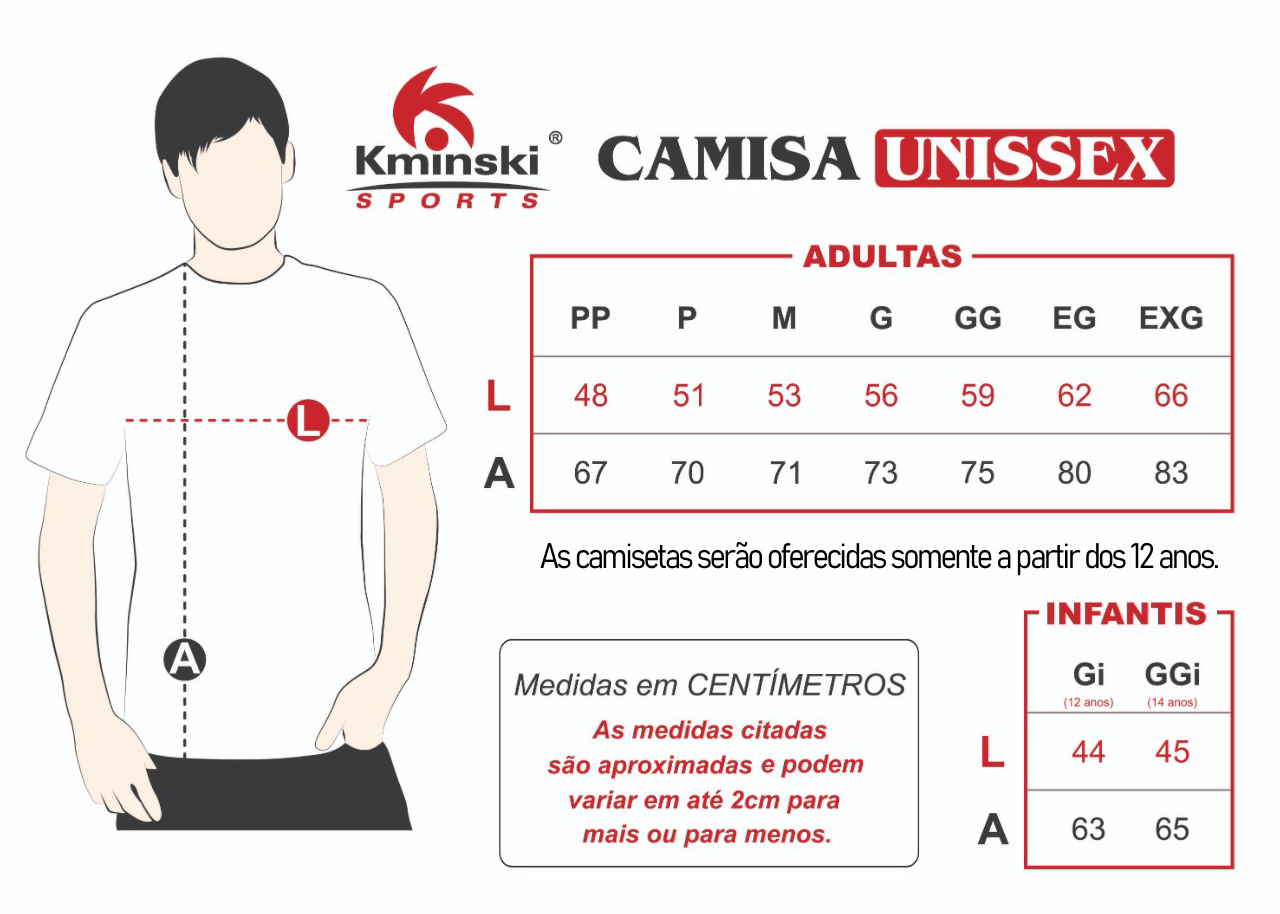 Kminski®
SPORTS

CAMISA UNISSEX

L

A

ADULTAS

| | PP | P | M | G | GG | EG | EXG |
|---|---|---|---|---|---|---|---|
| L | 48 | 51 | 53 | 56 | 59 | 62 | 66 |
| A | 67 | 70 | 71 | 73 | 75 | 80 | 83 |

As camisetas serão oferecidas somente a partir dos 12 anos.

Medidas em CENTÍMETROS
As medidas citadas são aproximadas e podem variar em até 2cm para mais ou para menos.

INFANTIS

| | Gi (12 anos) | GGi (14 anos) |
|---|---|---|
| L | 44 | 45 |
| A | 63 | 65 |